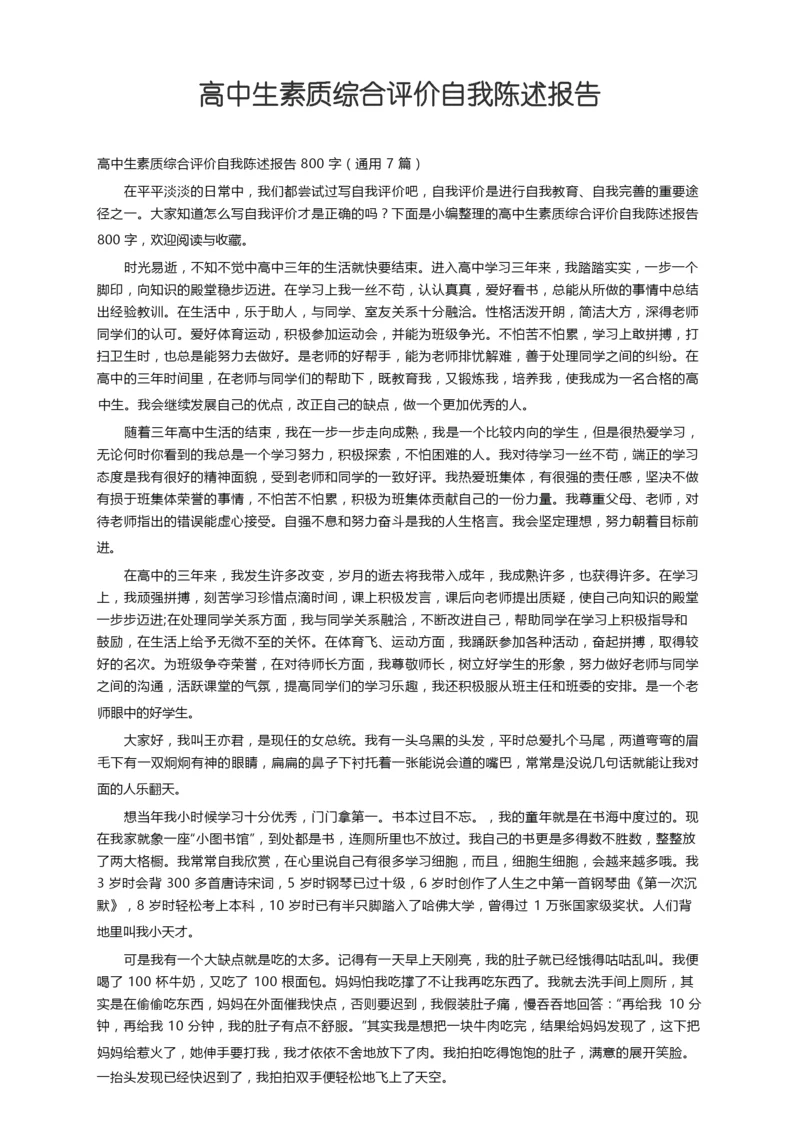 高中生素质综合评价自我陈述报告

高中生素质综合评价自我陈述报告 800 字（通用 7 篇）

在平平淡淡的日常中，我们都尝试过写自我评价吧，自我评价是进行自我教育、自我完善的重要途径之一。大家知道怎么写自我评价才是正确的吗？下面是小编整理的高中生素质综合评价自我陈述报告 800 字，欢迎阅读与收藏。

时光易逝，不知不觉中高中三年的生活就快要结束。进入高中学习三年来，我踏踏实实，一步一个脚印，向知识的殿堂稳步迈进。在学习上我一丝不苟，认认真真，爱好看书，总能从所做的事情中总结出经验教训。在生活中，乐于助人，与同学、室友关系十分融洽。性格活泼开朗，简洁大方，深得老师同学们的认可。爱好体育运动，积极参加运动会，并能为班级争光。不怕苦不怕累，学习上敢拼搏，打扫卫生时，也总是能努力去做好。是老师的好帮手，能为老师排忧解难，善于处理同学之间的纠纷。在高中的三年时间里，在老师与同学们的帮助下，既教育我，又锻炼我，培养我，使我成为一名合格的高中生。我会继续发展自己的优点，改正自己的缺点，做一个更加优秀的人。

随着三年高中生活的结束，我在一步一步走向成熟，我是一个比较内向的学生，但是很热爱学习，无论何时你看到的我总是一个学习努力，积极探索，不怕困难的人。我对待学习一丝不苟，端正的学习态度是我有很好的精神面貌，受到老师和同学的一致好评。我热爱班集体，有很强的责任感，坚决不做有损于班集体荣誉的事情，不怕苦不怕累，积极为班集体贡献自己的一份力量。我尊重父母、老师，对待老师指出的错误能虚心接受。自强不息和努力奋斗是我的人生格言。我会坚定理想，努力朝着目标前进。

在高中的三年来，我发生许多改变，岁月的逝去将我带入成年，我成熟许多，也获得许多。在学习上，我顽强拼搏，刻苦学习珍惜点滴时间，课上积极发言，课后向老师提出质疑，使自己向知识的殿堂一步步迈进;在处理同学关系方面，我与同学关系融洽，不断改进自己，帮助同学在学习上积极指导和鼓励，在生活上给予无微不至的关怀。在体育飞、运动方面，我踊跃参加各种活动，奋起拼搏，取得较好的名次。为班级争夺荣誉，在对待师长方面，我尊敬师长，树立好学生的形象，努力做好老师与同学之间的沟通，活跃课堂的气氛，提高同学们的学习乐趣，我还积极服从班主任和班委的安排。是一个老师眼中的好学生。

大家好，我叫王亦君，是现任的女总统。我有一头乌黑的头发，平时总爱扎个马尾，两道弯弯的眉毛下有一双炯炯有神的眼睛，扁扁的鼻子下衬托着一张能说会道的嘴巴，常常是没说几句话就能让我对面的人乐翻天。

想当年我小时候学习十分优秀，门门拿第一。书本过目不忘。，我的童年就是在书海中度过的。现在我家就象一座“小图书馆”，到处都是书，连厕所里也不放过。我自己的书更是多得数不胜数，整整放了两大格橱。我常常自我欣赏，在心里说自己有很多学习细胞，而且，细胞生细胞，会越来越多哦。我 3 岁时会背 300 多首唐诗宋词，5 岁时钢琴已过十级，6 岁时创作了人生之中第一首钢琴曲《第一次沉默》，8 岁时轻松考上本科，10 岁时已有半只脚踏入了哈佛大学，曾得过 1 万张国家级奖状。人们背地里叫我小天才。

可是我有一个大缺点就是吃的太多。记得有一天早上天刚亮，我的肚子就已经饿得咕咕乱叫。我便喝了 100 杯牛奶，又吃了 100 根面包。妈妈怕我吃撑了不让我再吃东西了。我就去洗手间上厕所，其实是在偷偷吃东西，妈妈在外面催我快点，否则要迟到，我假装肚子痛，慢吞吞地回答：“再给我 10 分钟，再给我 10 分钟，我的肚子有点不舒服。”其实我是想把一块牛肉吃完，结果给妈妈发现了，这下把妈妈给惹火了，她伸手要打我，我才依依不舍地放下了肉。我拍拍吃得饱饱的肚子，满意的展开笑脸。一抬头发现已经快迟到了，我拍拍双手便轻松地飞上了天空。